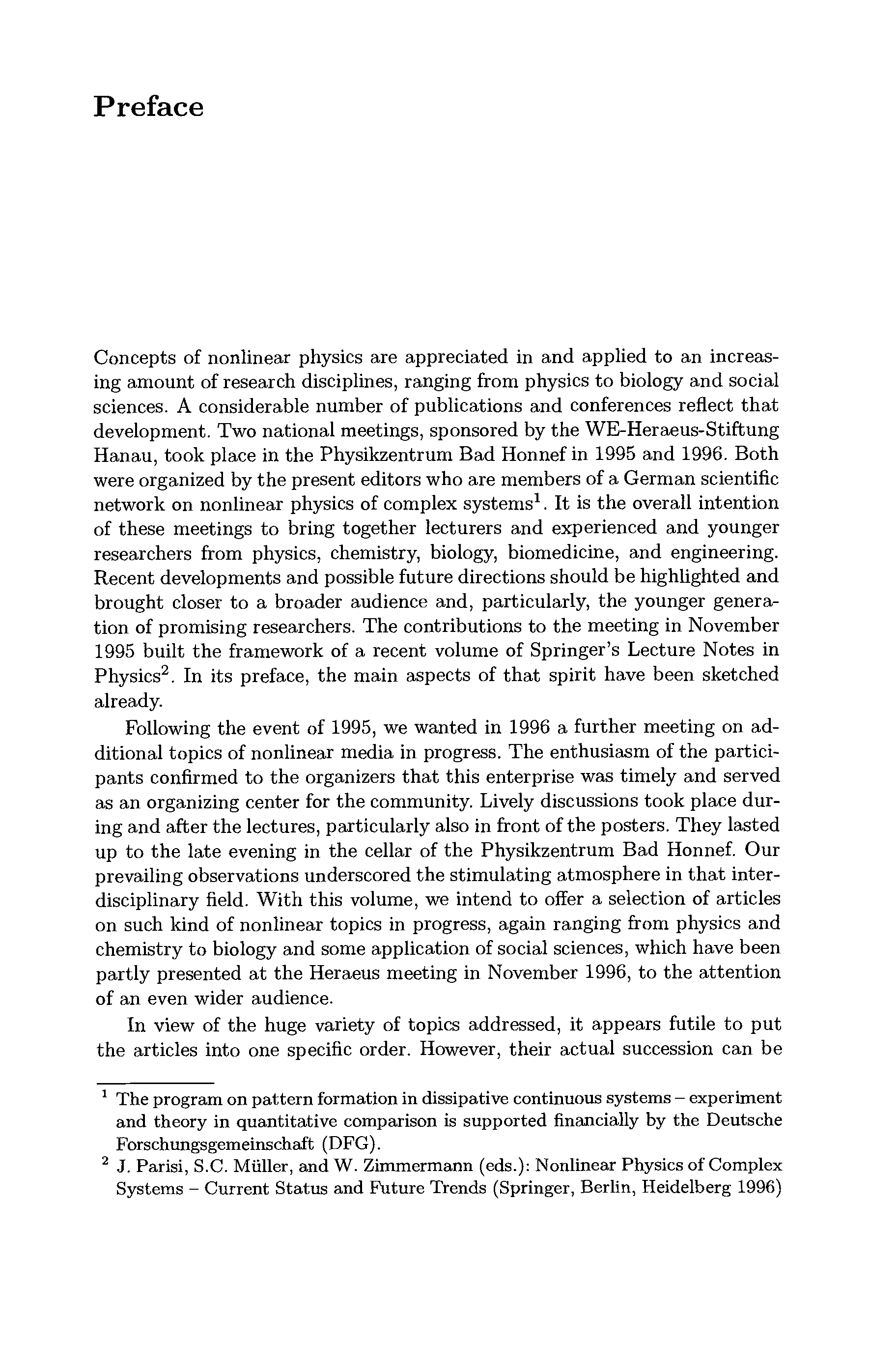 Preface

Concepts of nonlinear physics are appreciated in and applied to an increasing amount of research disciplines, ranging from physics to biology and social sciences. A considerable number of publications and conferences reflect that development. Two national meetings, sponsored by the WE-Heraeus-Stiftung Hanau, took place in the Physikzentrum Bad Honnef in 1995 and 1996. Both were organized by the present editors who are members of a German scientific network on nonlinear physics of complex systems$^1$. It is the overall intention of these meetings to bring together lecturers and experienced and younger researchers from physics, chemistry, biology, biomedicine, and engineering. Recent developments and possible future directions should be highlighted and brought closer to a broader audience and, particularly, the younger generation of promising researchers. The contributions to the meeting in November 1995 built the framework of a recent volume of Springer's Lecture Notes in Physics$^2$. In its preface, the main aspects of that spirit have been sketched already.

Following the event of 1995, we wanted in 1996 a further meeting on additional topics of nonlinear media in progress. The enthusiasm of the participants confirmed to the organizers that this enterprise was timely and served as an organizing center for the community. Lively discussions took place during and after the lectures, particularly also in front of the posters. They lasted up to the late evening in the cellar of the Physikzentrum Bad Honnef. Our prevailing observations underscored the stimulating atmosphere in that interdisciplinary field. With this volume, we intend to offer a selection of articles on such kind of nonlinear topics in progress, again ranging from physics and chemistry to biology and some application of social sciences, which have been partly presented at the Heraeus meeting in November 1996, to the attention of an even wider audience.

In view of the huge variety of topics addressed, it appears futile to put the articles into one specific order. However, their actual succession can be

$^1$ The program on pattern formation in dissipative continuous systems – experiment and theory in quantitative comparison is supported financially by the Deutsche Forschungsgemeinschaft (DFG).

$^2$ J. Parisi, S.C. Müller, and W. Zimmermann (eds.): Nonlinear Physics of Complex Systems – Current Status and Future Trends (Springer, Berlin, Heidelberg 1996)